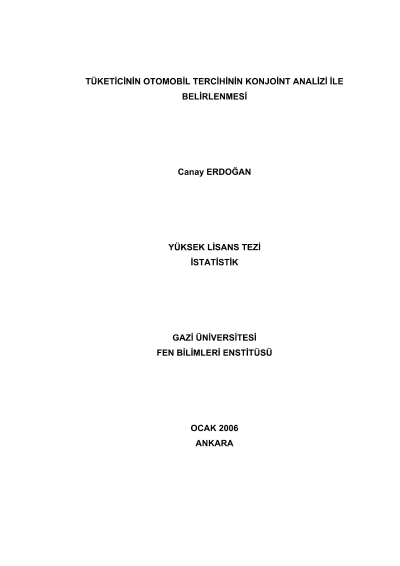 TÜKETİCİNİN OTOMOBİL TERCİHİNİN KONJOİNT ANALİZİ İLE BELİRLENMESİ

Canay ERDOĞAN

YÜKSEK LİSANS TEZİ
İSTATİSTİK

GAZİ ÜNİVERSİTESİ
FEN BİLİMLERİ ENSTİTÜSÜ

OCAK 2006
ANKARA